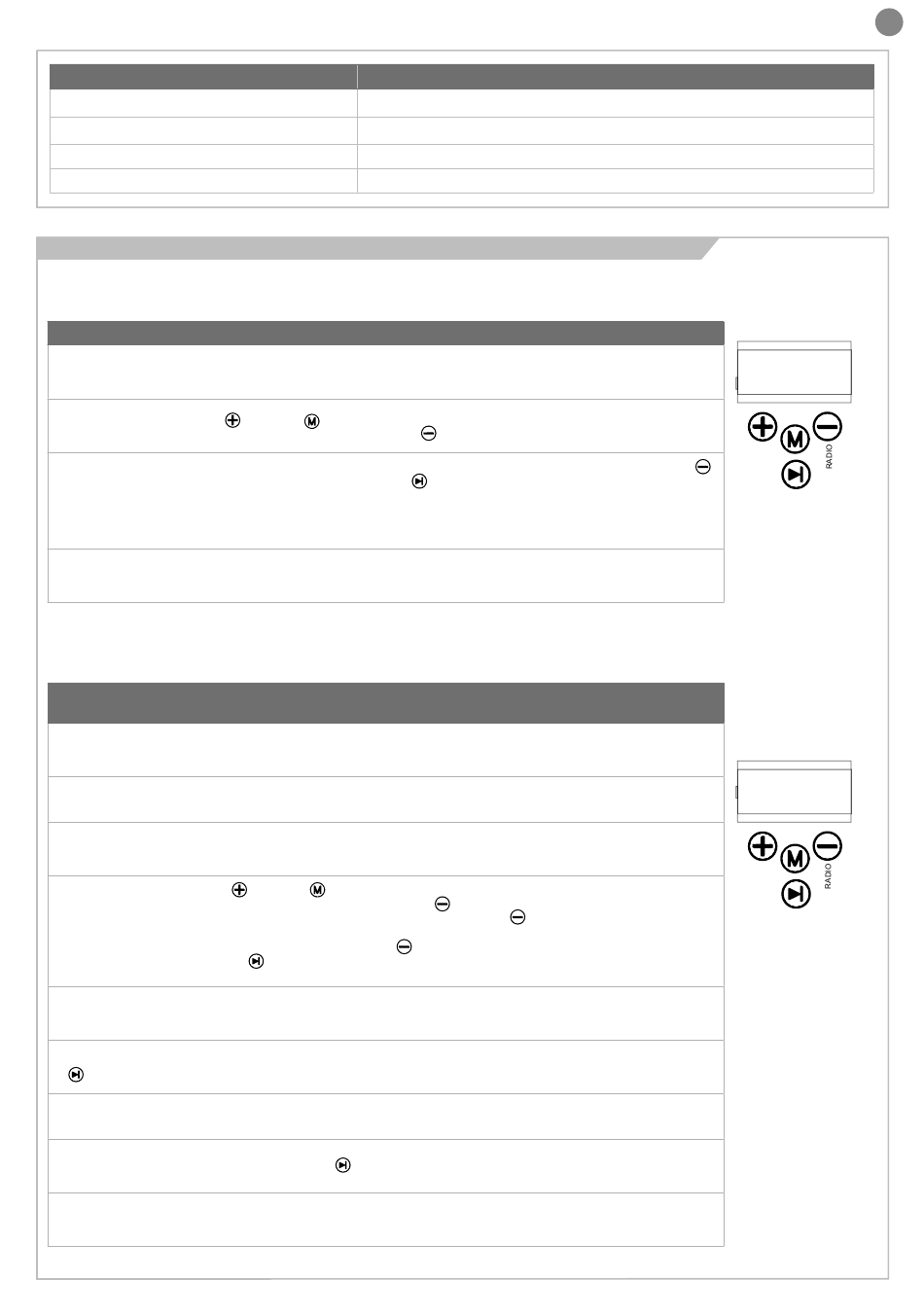 RADIO

RADIO